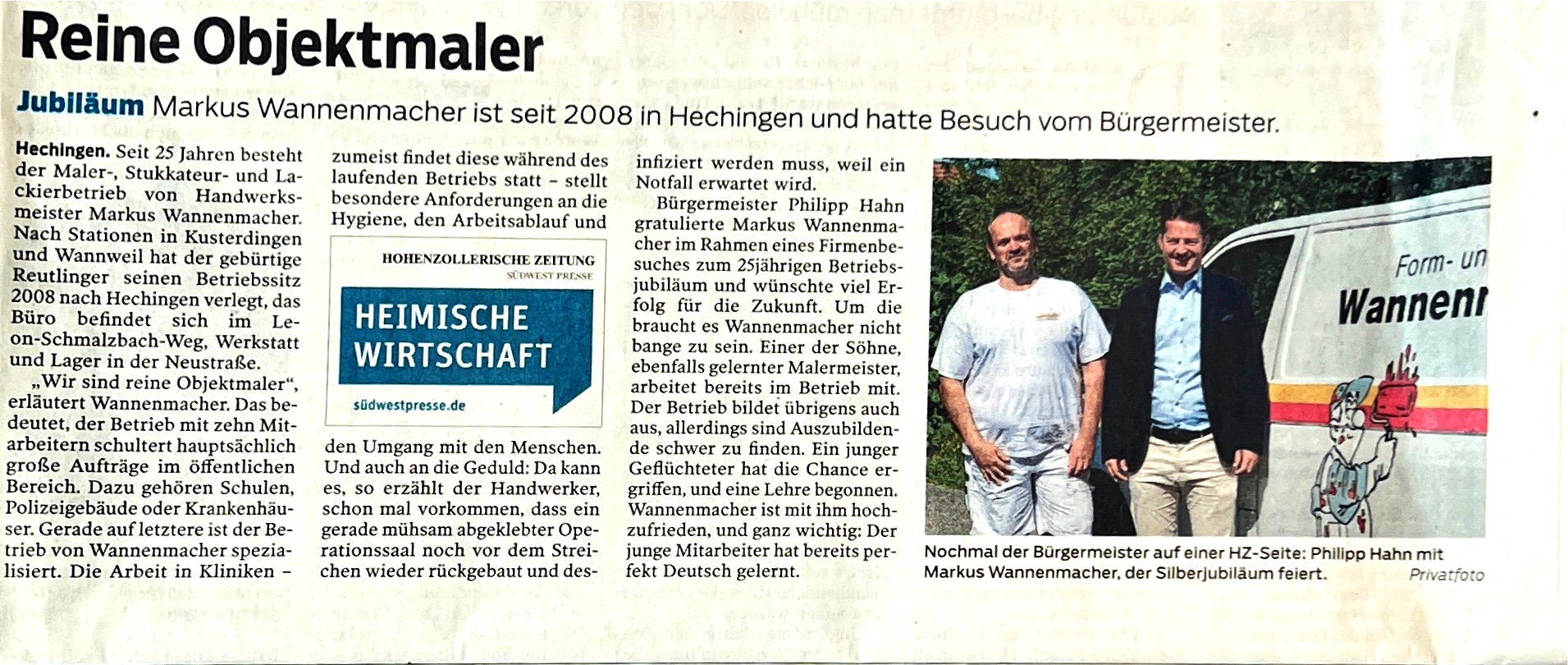 Reine Objektmaler

Jubiläum Markus Wannenmacher ist seit 2008 in Hechingen und hatte Besuch vom Bürgermeister.

Hechingen. Seit 25 Jahren besteht der Maler-, Stukkateur- und Lackierbetrieb von Handwerksmeister Markus Wannenmacher. Nach Stationen in Kusterdingen und Wannweil hat der gebürtige Reutlinger seinen Betriebssitz 2008 nach Hechingen verlegt, das Büro befindet sich im Leon-Schmalzbach-Weg, Werkstatt und Lager in der Neustraße.

„Wir sind reine Objektmaler", erläutert Wannenmacher. Das bedeutet, der Betrieb mit zehn Mitarbeitern schultert hauptsächlich große Aufträge im öffentlichen Bereich. Dazu gehören Schulen, Polizeigebäude oder Krankenhäuser. Gerade auf letztere ist der Betrieb von Wannenmacher spezialisiert. Die Arbeit in Kliniken – zumeist findet diese während des laufenden Betriebs statt – stellt besondere Anforderungen an die Hygiene, den Arbeitsablauf und

HOHENZOLLERISCHE ZEITUNG
SÜDWEST PRESSE
HEIMISCHE WIRTSCHAFT
südwestpresse.de

den Umgang mit den Menschen. Und auch an die Geduld: Da kann es, so erzählt der Handwerker, schon mal vorkommen, dass ein gerade mühsam abgeklebter Operationssaal noch vor dem Streichen wieder rückgebaut und desinfiziert werden muss, weil ein Notfall erwartet wird.

Bürgermeister Philipp Hahn gratulierte Markus Wannenmacher im Rahmen eines Firmenbesuches zum 25jährigen Betriebsjubiläum und wünschte viel Erfolg für die Zukunft. Um die braucht es Wannenmacher nicht bange zu sein. Einer der Söhne, ebenfalls gelernter Malermeister, arbeitet bereits im Betrieb mit. Der Betrieb bildet übrigens auch aus, allerdings sind Auszubildende schwer zu finden. Ein junger Geflüchteter hat die Chance ergriffen, und eine Lehre begonnen. Wannenmacher ist mit ihm hochzufrieden, und ganz wichtig: Der junge Mitarbeiter hat bereits perfekt Deutsch gelernt.

Form- un
Wannenr

Nochmal der Bürgermeister auf einer HZ-Seite: Philipp Hahn mit Markus Wannenmacher, der Silberjubiläum feiert. Privatfoto